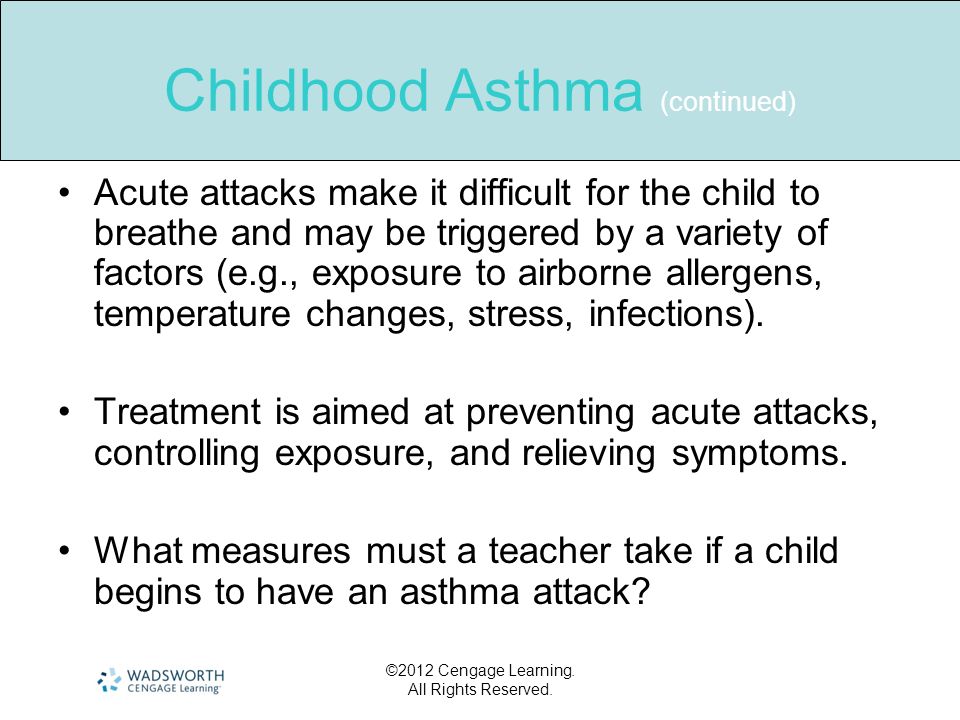 Childhood Asthma (continued)

• Acute attacks make it difficult for the child to breathe and may be triggered by a variety of factors (e.g., exposure to airborne allergens, temperature changes, stress, infections).

• Treatment is aimed at preventing acute attacks, controlling exposure, and relieving symptoms.

• What measures must a teacher take if a child begins to have an asthma attack?

WADSWORTH CENGAGE Learning

©2012 Cengage Learning. All Rights Reserved.